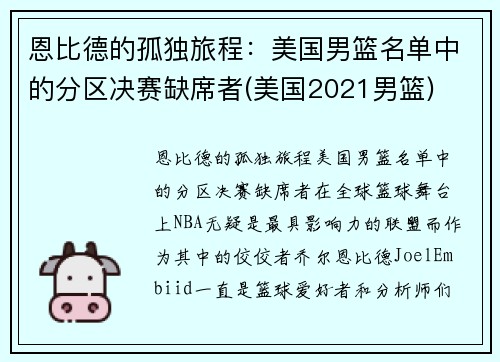 恩比德的孤独旅程：美国男篮名单中的分区决赛缺席者(美国2021男篮)

恩比德的孤独旅程美国男篮名单中的分区决赛缺席者在全球篮球舞台上NBA无疑是最具影响力的联盟而作为其中的佼佼者乔尔恩比德JoelEmbiid一直是篮球爱好者和分析师们